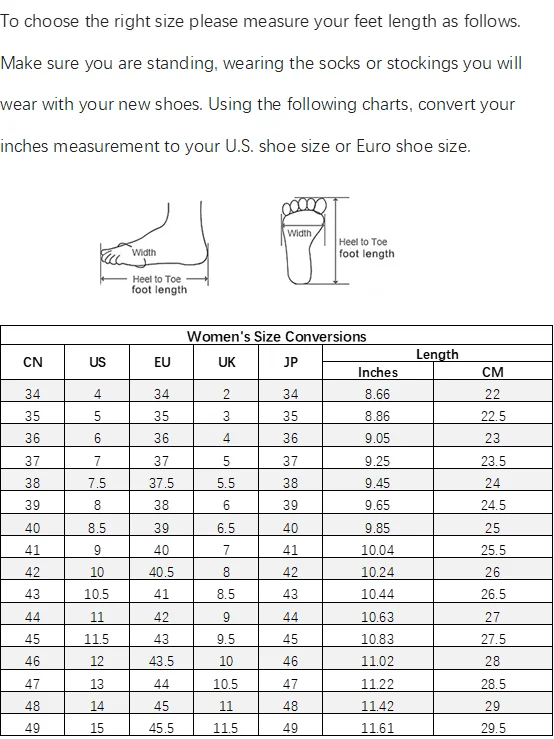 To choose the right size please measure your feet length as follows. Make sure you are standing, wearing the socks or stockings you will wear with your new shoes. Using the following charts, convert your inches measurement to your U.S. shoe size or Euro shoe size.

Width
Heel to Toe
foot length

Width
Heel to Toe
foot length

Women's Size Conversions

| CN | US | EU | UK | JP | Length Inches | Length CM |
|---|---|---|---|---|---|---|
| 34 | 4 | 34 | 2 | 34 | 8.66 | 22 |
| 35 | 5 | 35 | 3 | 35 | 8.86 | 22.5 |
| 36 | 6 | 36 | 4 | 36 | 9.05 | 23 |
| 37 | 7 | 37 | 5 | 37 | 9.25 | 23.5 |
| 38 | 7.5 | 37.5 | 5.5 | 38 | 9.45 | 24 |
| 39 | 8 | 38 | 6 | 39 | 9.65 | 24.5 |
| 40 | 8.5 | 39 | 6.5 | 40 | 9.85 | 25 |
| 41 | 9 | 40 | 7 | 41 | 10.04 | 25.5 |
| 42 | 10 | 40.5 | 8 | 42 | 10.24 | 26 |
| 43 | 10.5 | 41 | 8.5 | 43 | 10.44 | 26.5 |
| 44 | 11 | 42 | 9 | 44 | 10.63 | 27 |
| 45 | 11.5 | 43 | 9.5 | 45 | 10.83 | 27.5 |
| 46 | 12 | 43.5 | 10 | 46 | 11.02 | 28 |
| 47 | 13 | 44 | 10.5 | 47 | 11.22 | 28.5 |
| 48 | 14 | 45 | 11 | 48 | 11.42 | 29 |
| 49 | 15 | 45.5 | 11.5 | 49 | 11.61 | 29.5 |